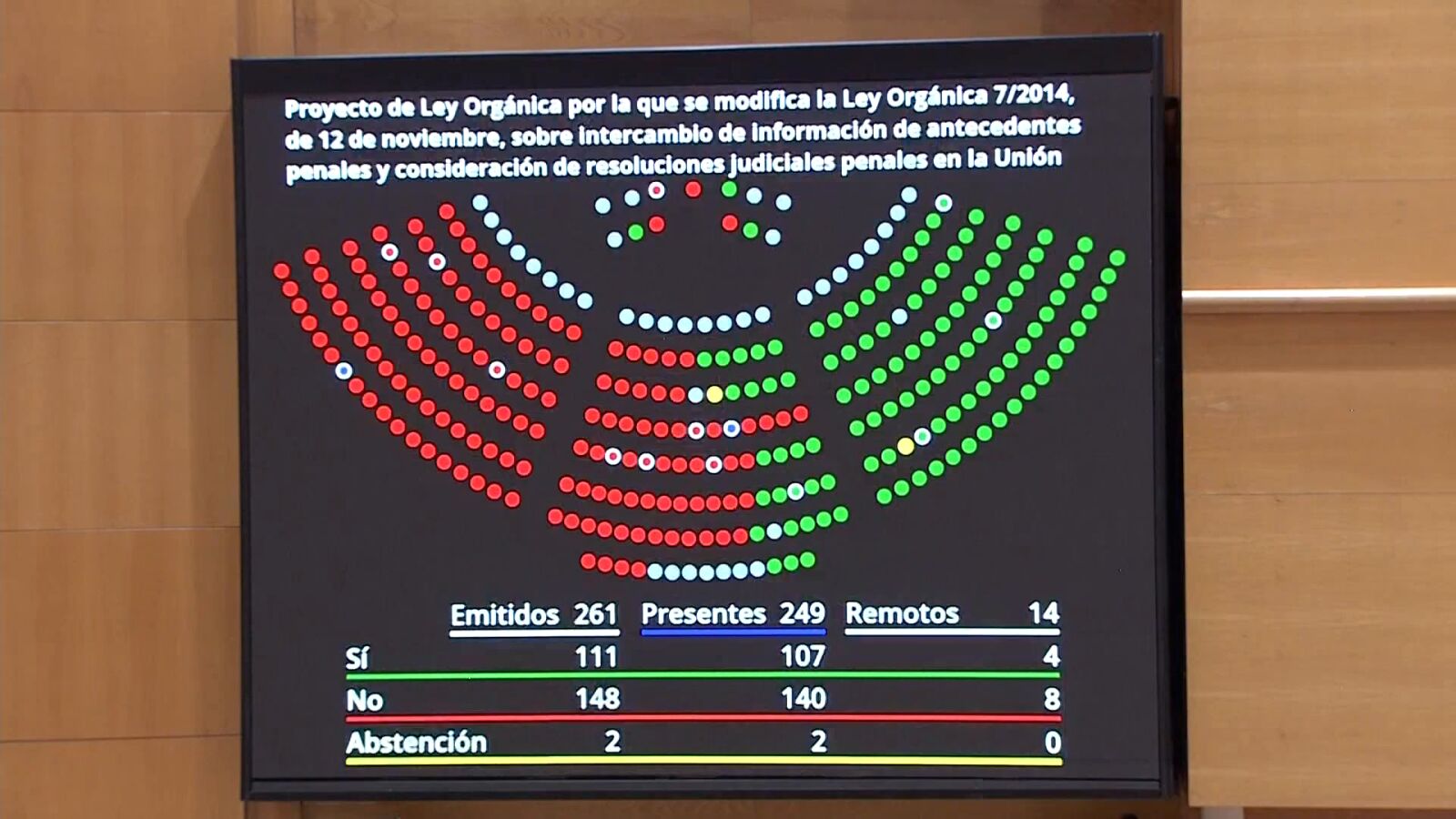 Proyecto de Ley Orgánica por la que se modifica la Ley Orgánica 7/2014, de 12 de noviembre, sobre intercambio de información de antecedentes penales y consideración de resoluciones judiciales penales en la Unión

|  | Emitidos 261 | Presentes 249 | Remotos 14 |
|---|---|---|---|
| Sí | 111 | 107 | 4 |
| No | 148 | 140 | 8 |
| Abstención | 2 | 2 | 0 |